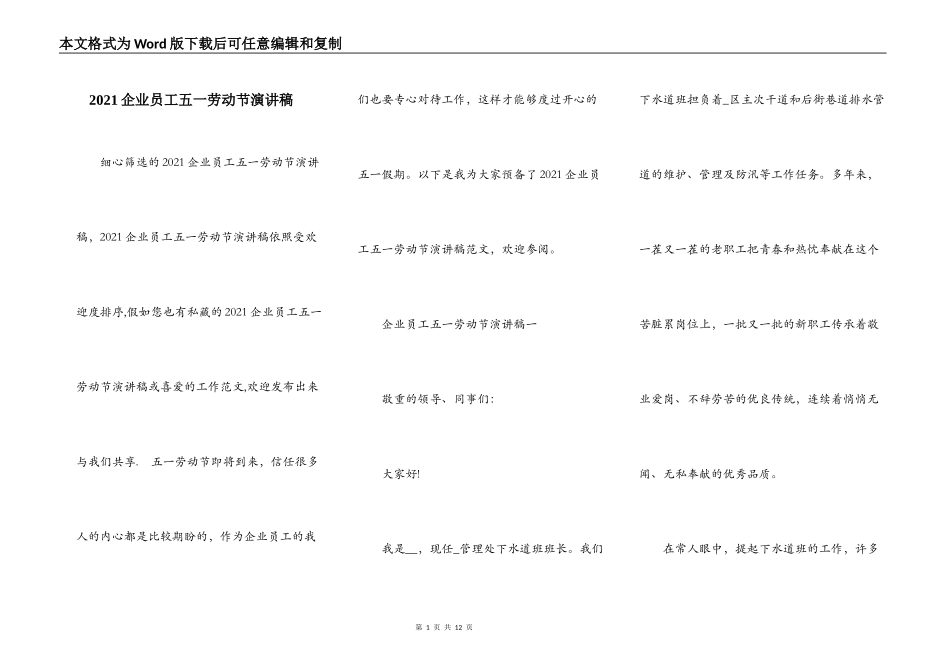 本文格式为Word版下载后可任意编辑和复制

2021企业员工五一劳动节演讲稿

细心筛选的2021企业员工五一劳动节演讲稿，2021企业员工五一劳动节演讲稿依照受欢迎度排序,假如您也有私藏的2021企业员工五一劳动节演讲稿或喜爱的工作范文,欢迎发布出来与我们共享. 五一劳动节即将到来，信任很多人的内心都是比较期盼的，作为企业员工的我们也要专心对待工作，这样才能够度过开心的五一假期。以下是我为大家预备了2021企业员工五一劳动节演讲稿范文，欢迎参阅。

企业员工五一劳动节演讲稿一

敬重的领导、同事们:

大家好!

我是__，现任_管理处下水道班班长。我们下水道班担负着_区主次干道和后街巷道排水管道的维护、管理及防汛等工作任务。多年来，一茬又一茬的老职工把青春和热忱奉献在这个苦脏累岗位上，一批又一批的新职工传承着敬业爱岗、不辞劳苦的优良传统，连续着悄悄无闻、无私奉献的优秀品质。

在常人眼中，提起下水道班的工作，许多

第 1 页 共 12 页